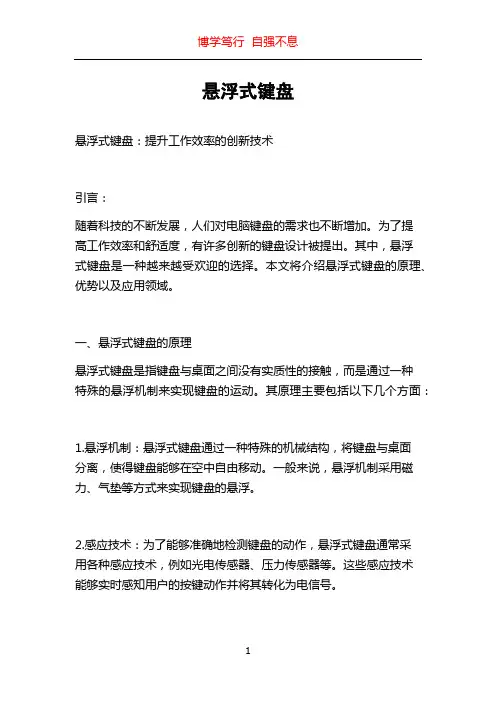 博学笃行 自强不息

悬浮式键盘

悬浮式键盘：提升工作效率的创新技术

引言：

随着科技的不断发展，人们对电脑键盘的需求也不断增加。为了提高工作效率和舒适度，有许多创新的键盘设计被提出。其中，悬浮式键盘是一种越来越受欢迎的选择。本文将介绍悬浮式键盘的原理、优势以及应用领域。

一、悬浮式键盘的原理

悬浮式键盘是指键盘与桌面之间没有实质性的接触，而是通过一种特殊的悬浮机制来实现键盘的运动。其原理主要包括以下几个方面：

1.悬浮机制：悬浮式键盘通过一种特殊的机械结构，将键盘与桌面分离，使得键盘能够在空中自由移动。一般来说，悬浮机制采用磁力、气垫等方式来实现键盘的悬浮。

2.感应技术：为了能够准确地检测键盘的动作，悬浮式键盘通常采用各种感应技术，例如光电传感器、压力传感器等。这些感应技术能够实时感知用户的按键动作并将其转化为电信号。

1